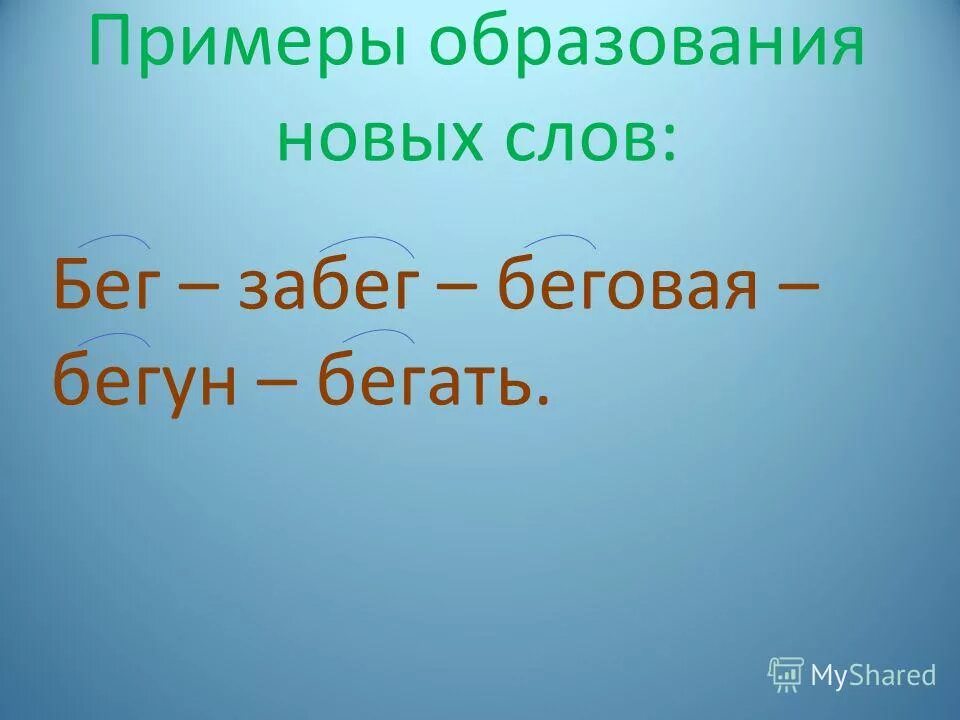 Примеры образования новых слов:

Бег – забег – беговая – бегун – бегать.

MyShared